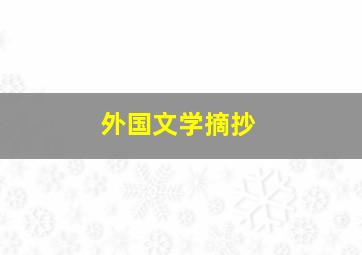 外国文学摘抄